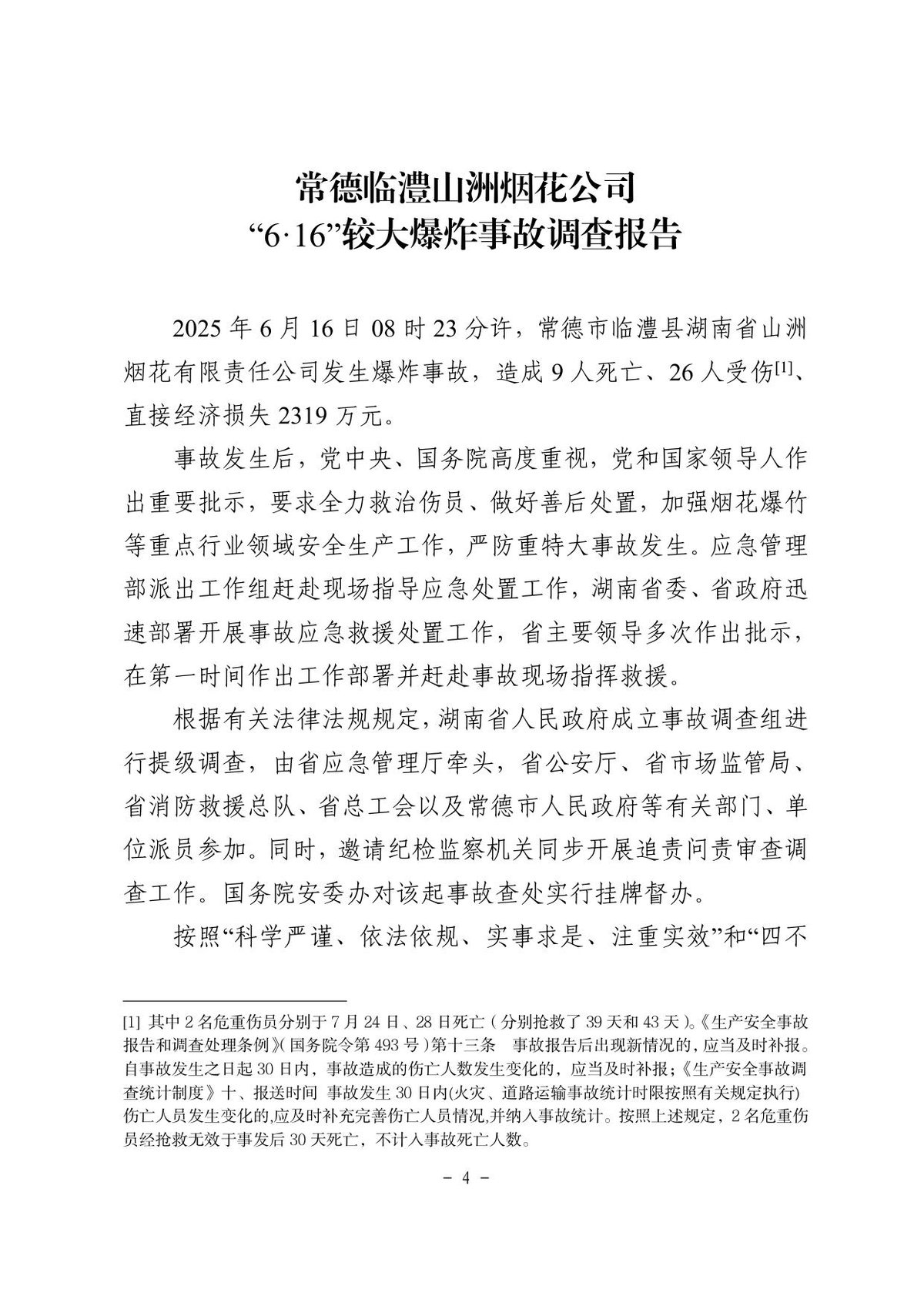 常德临澧山洲烟花公司
“6·16”较大爆炸事故调查报告

2025年6月16日08时23分许，常德市临澧县湖南省山洲烟花有限责任公司发生爆炸事故，造成9人死亡、26人受伤$^{[1]}$、直接经济损失2319万元。

事故发生后，党中央、国务院高度重视，党和国家领导人作出重要批示，要求全力救治伤员、做好善后处置，加强烟花爆竹等重点行业领域安全生产工作，严防重特大事故发生。应急管理部派出工作组赶赴现场指导应急处置工作，湖南省委、省政府迅速部署开展事故应急救援处置工作，省主要领导多次作出批示，在第一时间作出工作部署并赶赴事故现场指挥救援。

根据有关法律法规规定，湖南省人民政府成立事故调查组进行提级调查，由省应急管理厅牵头，省公安厅、省市场监管局、省消防救援总队、省总工会以及常德市人民政府等有关部门、单位派员参加。同时，邀请纪检监察机关同步开展追责问责审查调查工作。国务院安委办对该起事故查处实行挂牌督办。

按照“科学严谨、依法依规、实事求是、注重实效”和“四不

[1] 其中2名危重伤员分别于7月24日、28日死亡（分别抢救了39天和43天）。《生产安全事故报告和调查处理条例》（国务院令第493号）第十三条 事故报告后出现新情况的，应当及时补报。自事故发生之日起30日内，事故造成的伤亡人数发生变化的，应当及时补报；《生产安全事故调查统计制度》十、报送时间 事故发生30日内(火灾、道路运输事故统计时限按照有关规定执行)伤亡人员发生变化的,应及时补充完善伤亡人员情况,并纳入事故统计。按照上述规定，2名危重伤员经抢救无效于事发后30天死亡，不计入事故死亡人数。

- 4 -